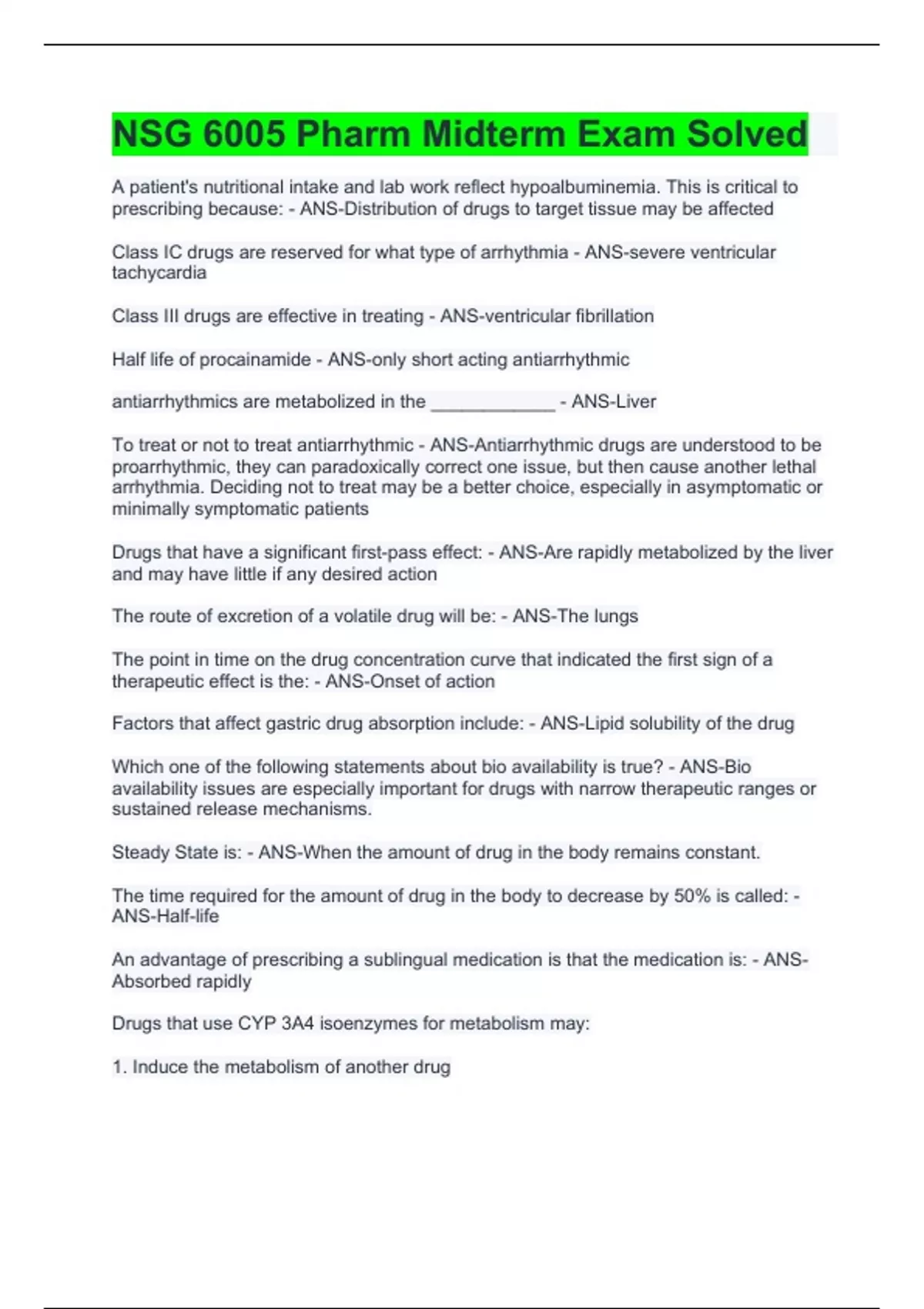 NSG 6005 Pharm Midterm Exam Solved

A patient's nutritional intake and lab work reflect hypoalbuminemia. This is critical to prescribing because: - ANS-Distribution of drugs to target tissue may be affected

Class IC drugs are reserved for what type of arrhythmia - ANS-severe ventricular tachycardia

Class III drugs are effective in treating - ANS-ventricular fibrillation

Half life of procainamide - ANS-only short acting antiarrhythmic

antiarrhythmics are metabolized in the ____________ - ANS-Liver

To treat or not to treat antiarrhythmic - ANS-Antiarrhythmic drugs are understood to be proarrhythmic, they can paradoxically correct one issue, but then cause another lethal arrhythmia. Deciding not to treat may be a better choice, especially in asymptomatic or minimally symptomatic patients

Drugs that have a significant first-pass effect: - ANS-Are rapidly metabolized by the liver and may have little if any desired action

The route of excretion of a volatile drug will be: - ANS-The lungs

The point in time on the drug concentration curve that indicated the first sign of a therapeutic effect is the: - ANS-Onset of action

Factors that affect gastric drug absorption include: - ANS-Lipid solubility of the drug

Which one of the following statements about bio availability is true? - ANS-Bio availability issues are especially important for drugs with narrow therapeutic ranges or sustained release mechanisms.

Steady State is: - ANS-When the amount of drug in the body remains constant.

The time required for the amount of drug in the body to decrease by 50% is called: - ANS-Half-life

An advantage of prescribing a sublingual medication is that the medication is: - ANS-Absorbed rapidly

Drugs that use CYP 3A4 isoenzymes for metabolism may:

1. Induce the metabolism of another drug